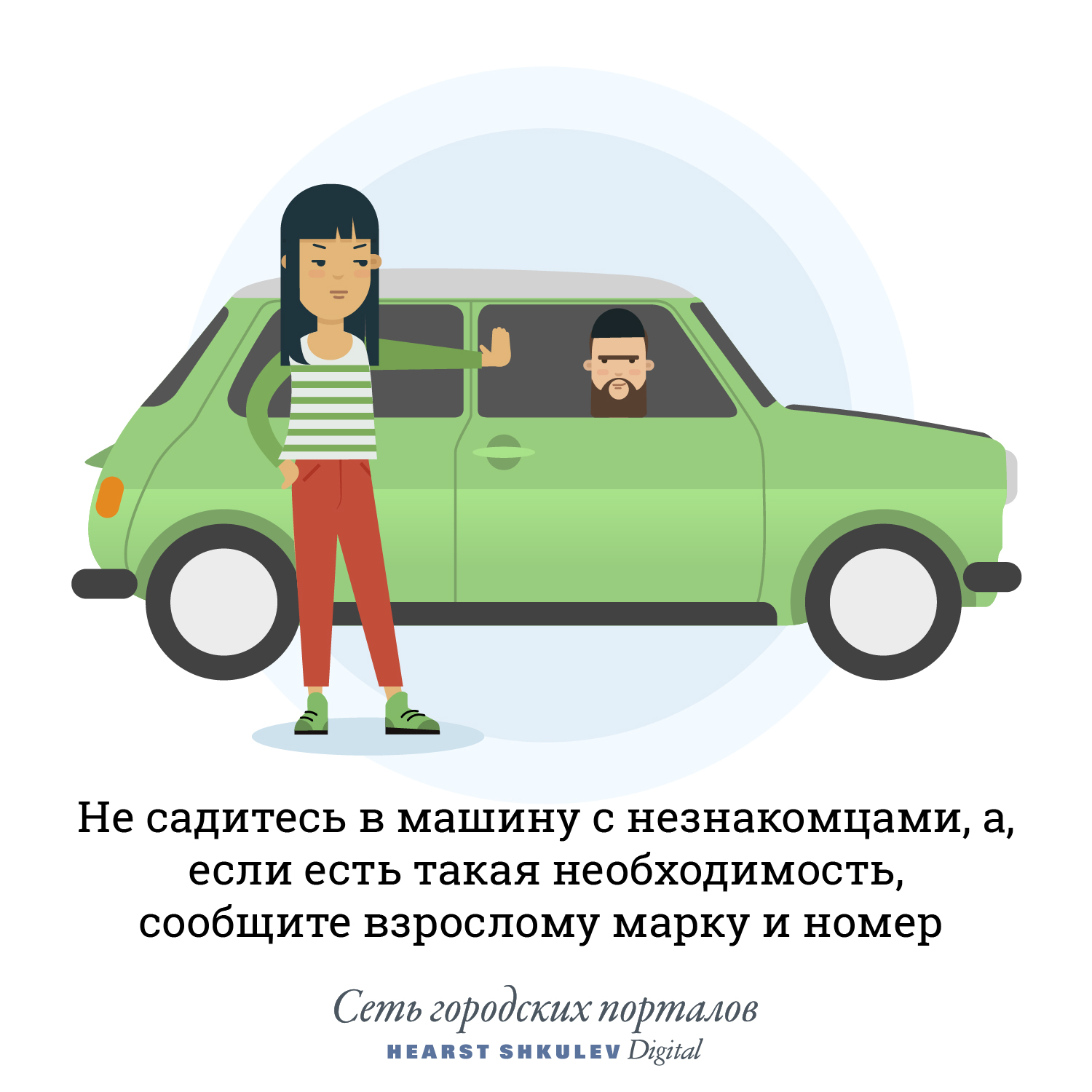 Не садитесь в машину с незнакомцами, а, если есть такая необходимость, сообщите взрослому марку и номер

Сеть городских порталов
HEARST SHKULEV Digital